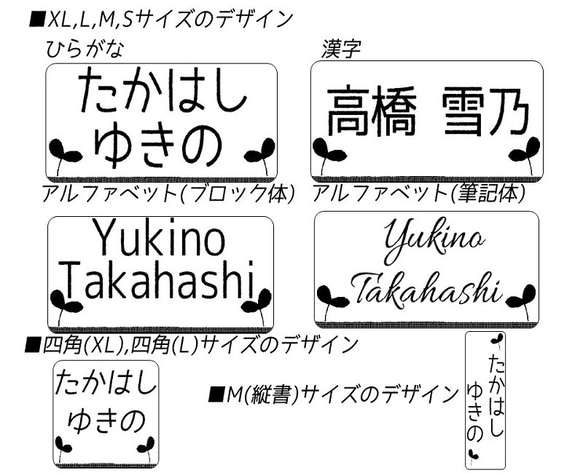 ■XL,L,M,Sサイズのデザイン

ひらがな

たかはし
ゆきの

漢字

高橋 雪乃

アルファベット(ブロック体)

Yukino
Takahashi

アルファベット(筆記体)

Yukino
Takahashi

■四角(XL),四角(L)サイズのデザイン

たかはし
ゆきの

■M(縦書)サイズのデザイン

たかはし
ゆきの